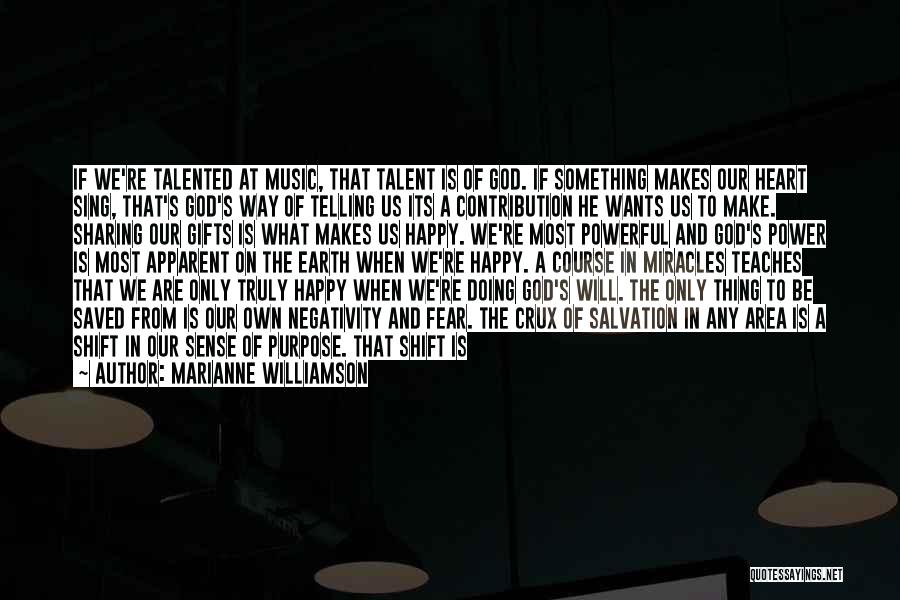 IF WE'RE TALENTED AT MUSIC, THAT TALENT IS OF GOD. IF SOMETHING MAKES OUR HEART SING, THAT'S GOD'S WAY OF TELLING US ITS A CONTRIBUTION HE WANTS US TO MAKE. SHARING OUR GIFTS IS WHAT MAKES US HAPPY. WE'RE MOST POWERFUL AND GOD'S POWER IS MOST APPARENT ON THE EARTH WHEN WE'RE HAPPY. A COURSE IN MIRACLES TEACHES THAT WE ARE ONLY TRULY HAPPY WHEN WE'RE DOING GOD'S WILL. THE ONLY THING TO BE SAVED FROM IS OUR OWN NEGATIVITY AND FEAR. THE CRUX OF SALVATION IN ANY AREA IS A SHIFT IN OUR SENSE OF PURPOSE. THAT SHIFT IS

~ AUTHOR: MARIANNE WILLIAMSON

QUOTESSAYINGS.NET